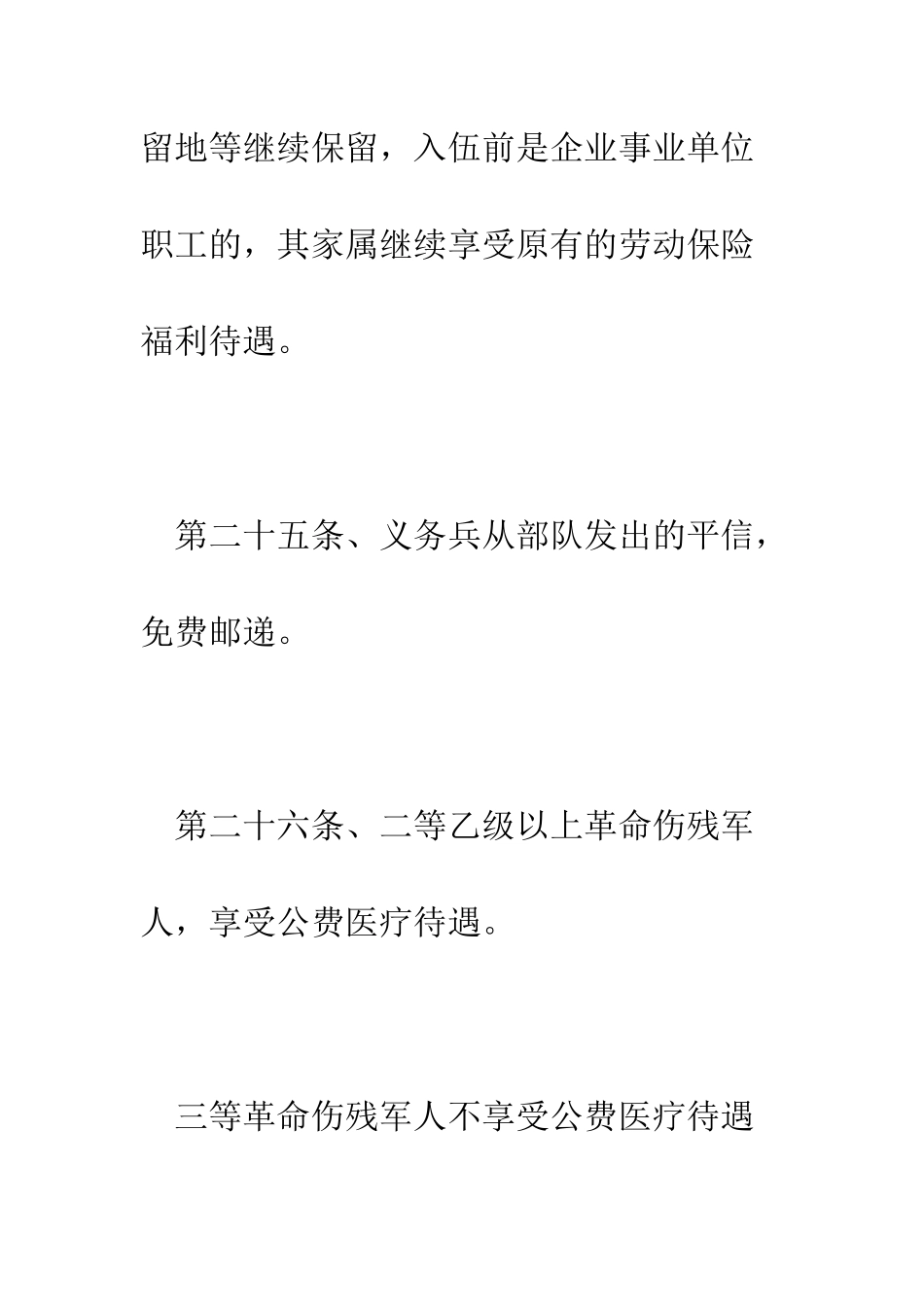 留地等继续保留，入伍前是企业事业单位职工的，其家属继续享受原有的劳动保险福利待遇。

第二十五条、义务兵从部队发出的平信，免费邮递。

第二十六条、二等乙级以上革命伤残军人，享受公费医疗待遇。

三等革命伤残军人不享受公费医疗待遇